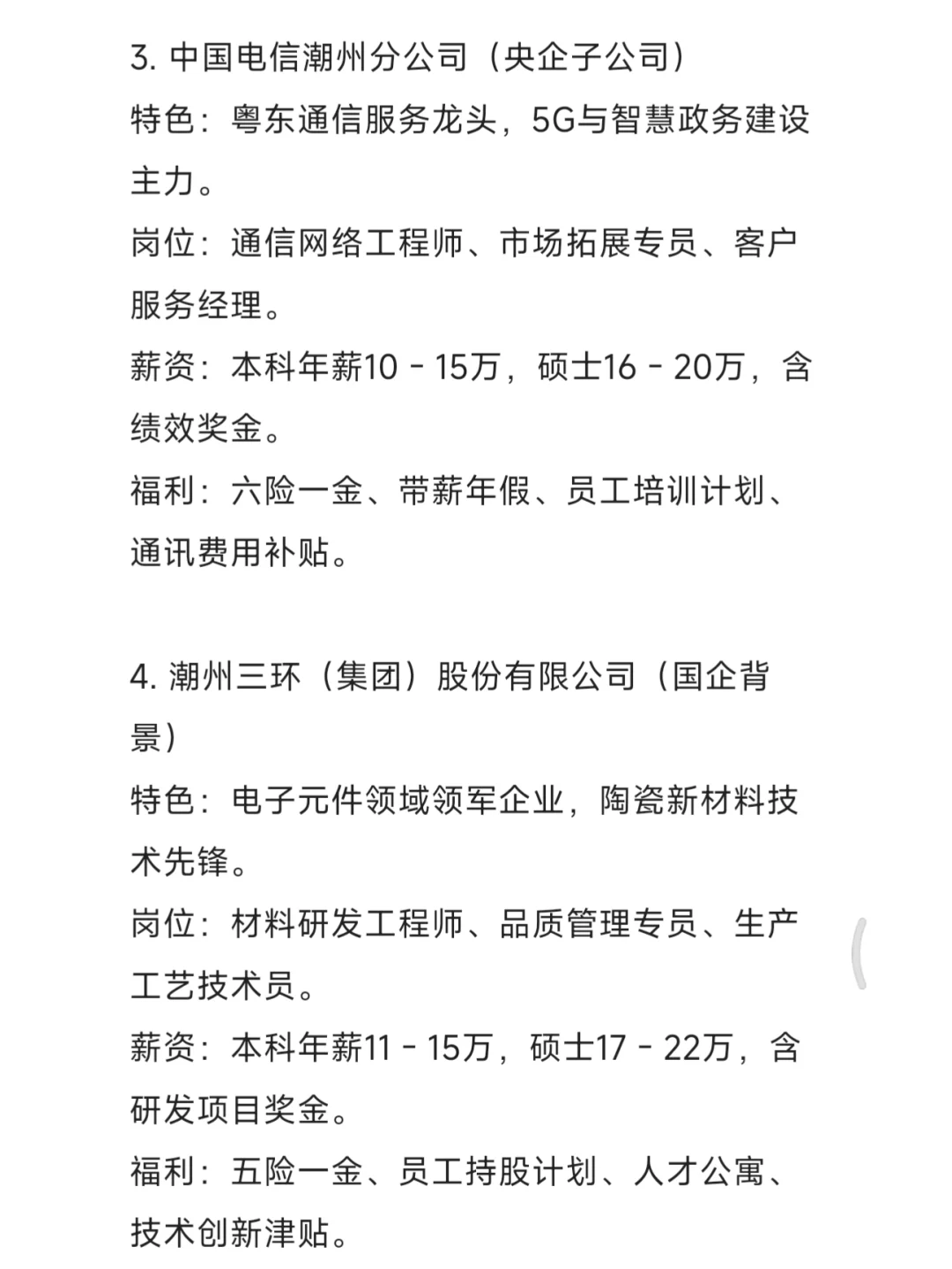 3. 中国电信潮州分公司（央企子公司）
特色：粤东通信服务龙头，5G与智慧政务建设主力。
岗位：通信网络工程师、市场拓展专员、客户服务经理。
薪资：本科年薪10 - 15万，硕士16 - 20万，含绩效奖金。
福利：六险一金、带薪年假、员工培训计划、通讯费用补贴。

4. 潮州三环（集团）股份有限公司（国企背景）
特色：电子元件领域领军企业，陶瓷新材料技术先锋。
岗位：材料研发工程师、品质管理专员、生产工艺技术员。
薪资：本科年薪11 - 15万，硕士17 - 22万，含研发项目奖金。
福利：五险一金、员工持股计划、人才公寓、技术创新津贴。